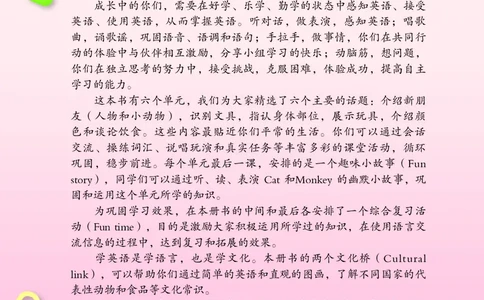 成长中的你们，需要在好学、乐学、勤学的状态中感知英语、接受英语、使用英语，从而掌握英语。听对话，做表演，感知英语；唱歌曲，诵歌谣，巩固语音、语调和语句；手拉手，做事情，你们在共同行动的体验中与伙伴相互激励，分享小组学习的快乐；动脑筋，想问题，你们在独立思考的努力中，接受挑战，克服困难，体验成功，提高自主学习的能力。

这本书有六个单元，我们为大家精选了六个主要的话题：介绍新朋友（人物和小动物），识别文具，指认身体部位，展示玩具，介绍颜色和谈论饮食。这些内容最贴近你们平常的生活。你们可以通过会话交流、操练词汇、说唱玩演和真实任务等丰富多彩的课堂活动，循环巩固，稳步前进。每个单元最后一课，安排的是一个趣味小故事（Fun story），同学们可以通过听、读、表演 Cat 和Monkey 的幽默小故事，巩固和运用这个单元所学的知识。

为巩固学习效果，在本册书的中间和最后各安排了一个综合复习活动（Fun time），目的是激励大家积极运用所学过的知识，在使用语言交流信息的过程中，达到复习和拓展的效果。

学英语是学语言，也是学文化。本册书的两个文化桥（Cultural link），可以帮助你们通过简单的英语和直观的图画，了解不同国家的代表性动物和食品等文化常识。